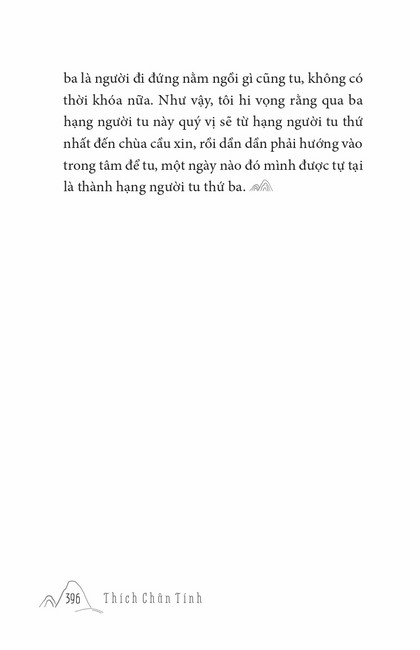 ba là người đi đứng nằm ngồi gì cũng tu, không có thời khóa nữa. Như vậy, tôi hi vọng rằng qua ba hạng người tu này quý vị sẽ từ hạng người tu thứ nhất đến chùa cầu xin, rồi dần dần phải hướng vào trong tâm để tu, một ngày nào đó mình được tự tại là thành hạng người tu thứ ba.

396 Thích Chân Tính